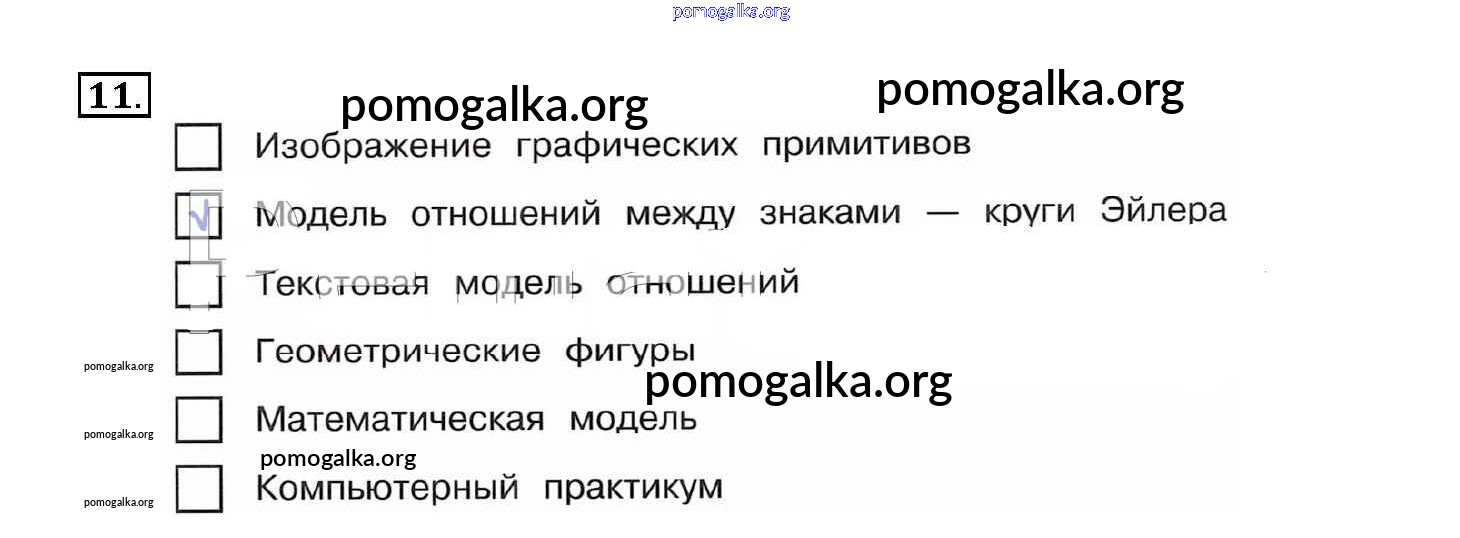 11.

☐ Изображение графических примитивов

☑ Модель отношений между знаками — круги Эйлера

☐ Текстовая модель отношений

☐ Геометрические фигуры

☐ Математическая модель

☐ Компьютерный практикум

pomogalka.org